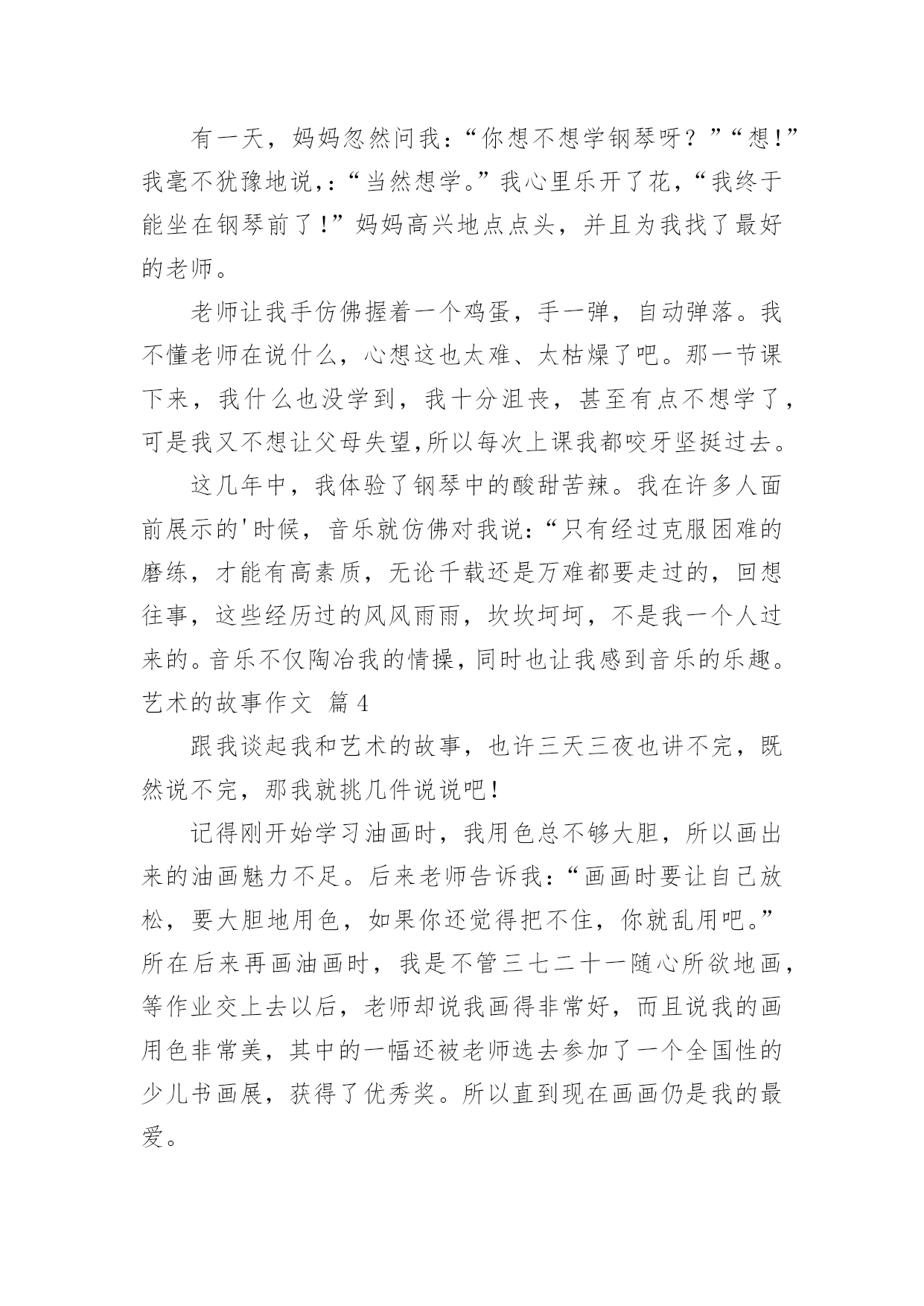 有一天，妈妈忽然问我：“你想不想学钢琴呀？”“想!”我毫不犹豫地说,:“当然想学。”我心里乐开了花，“我终于能坐在钢琴前了!”妈妈高兴地点点头，并且为我找了最好的老师。

老师让我手仿佛握着一个鸡蛋，手一弹，自动弹落。我不懂老师在说什么，心想这也太难、太枯燥了吧。那一节课下来，我什么也没学到，我十分沮丧，甚至有点不想学了，可是我又不想让父母失望,所以每次上课我都咬牙坚挺过去。

这几年中，我体验了钢琴中的酸甜苦辣。我在许多人面前展示的'时候，音乐就仿佛对我说:“只有经过克服困难的磨练，才能有高素质，无论千载还是万难都要走过的，回想往事，这些经历过的风风雨雨，坎坎坷坷，不是我一个人过来的。音乐不仅陶冶我的情操,同时也让我感到音乐的乐趣。

艺术的故事作文 篇4

跟我谈起我和艺术的故事，也许三天三夜也讲不完，既然说不完，那我就挑几件说说吧!

记得刚开始学习油画时，我用色总不够大胆，所以画出来的油画魅力不足。后来老师告诉我:“画画时要让自己放松，要大胆地用色，如果你还觉得把不住，你就乱用吧。”所在后来再画油画时，我是不管三七二十一随心所欲地画，等作业交上去以后，老师却说我画得非常好，而且说我的画用色非常美，其中的一幅还被老师选去参加了一个全国性的少儿书画展，获得了优秀奖。所以直到现在画画仍是我的最爱。